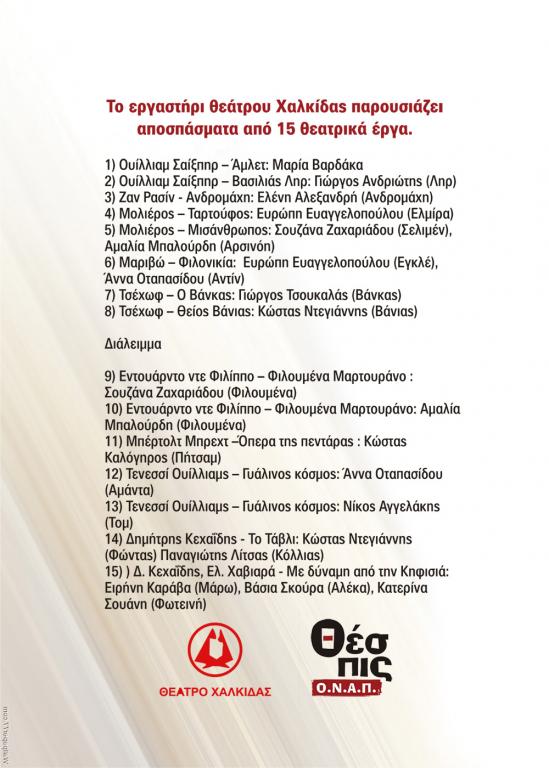 Το εργαστήρι θεάτρου Χαλκίδας παρουσιάζει αποσπάσματα από 15 θεατρικά έργα.

1) Ουίλλιαμ Σαίξπηρ – Άμλετ: Μαρία Βαρδάκα
2) Ουίλλιαμ Σαίξπηρ – Βασιλιάς Ληρ: Γιώργος Ανδριώτης (Ληρ)
3) Ζαν Ρασίν - Ανδρομάχη: Ελένη Αλεξανδρή (Ανδρομάχη)
4) Μολιέρος – Ταρτούφος: Ευρώπη Ευαγγελοπούλου (Ελμίρα)
5) Μολιέρος – Μισάνθρωπος: Σουζάνα Ζαχαριάδου (Σελιμέν), Αμαλία Μπαλούρδη (Αρσινόη)
6) Μαριβώ – Φιλονικία: Ευρώπη Ευαγγελοπούλου (Εγκλέ), Άννα Οταπασίδου (Αντίν)
7) Τσέχωφ – Ο Βάνκας: Γιώργος Τσουκαλάς (Βάνκας)
8) Τσέχωφ – Θείος Βάνιας: Κώστας Ντεγιάννης (Βάνιας)

Διάλειμμα

9) Εντουάρντο ντε Φιλίππο – Φιλουμένα Μαρτουράνο : Σουζάνα Ζαχαριάδου (Φιλουμένα)
10) Εντουάρντο ντε Φιλίππο – Φιλουμένα Μαρτουράνο: Αμαλία Μπαλούρδη (Φιλουμένα)
11) Μπέρτολτ Μπρεχτ –Όπερα της πεντάρας : Κώστας Καλόγηρος (Πήτσαμ)
12) Τενεσσί Ουίλλιαμς – Γυάλινος κόσμος: Άννα Οταπασίδου (Αμάντα)
13) Τενεσσί Ουίλλιαμς – Γυάλινος κόσμος: Νίκος Αγγελάκης (Τομ)
14) Δημήτρης Κεχαΐδης - Το Τάβλι: Κώστας Ντεγιάννης (Φώντας) Παναγιώτης Λίτσας (Κόλλιας)
15) ) Δ. Κεχαΐδης, Ελ. Χαβιαρά - Με δύναμη από την Κηφισιά: Ειρήνη Καράβα (Μάρω), Βάσια Σκούρα (Αλέκα), Κατερίνα Σουάνη (Φωτεινή)

ΘΕΑΤΡΟ ΧΑΛΚΙΔΑΣ

Θέσπις
Ο.Ν.Α.Π.